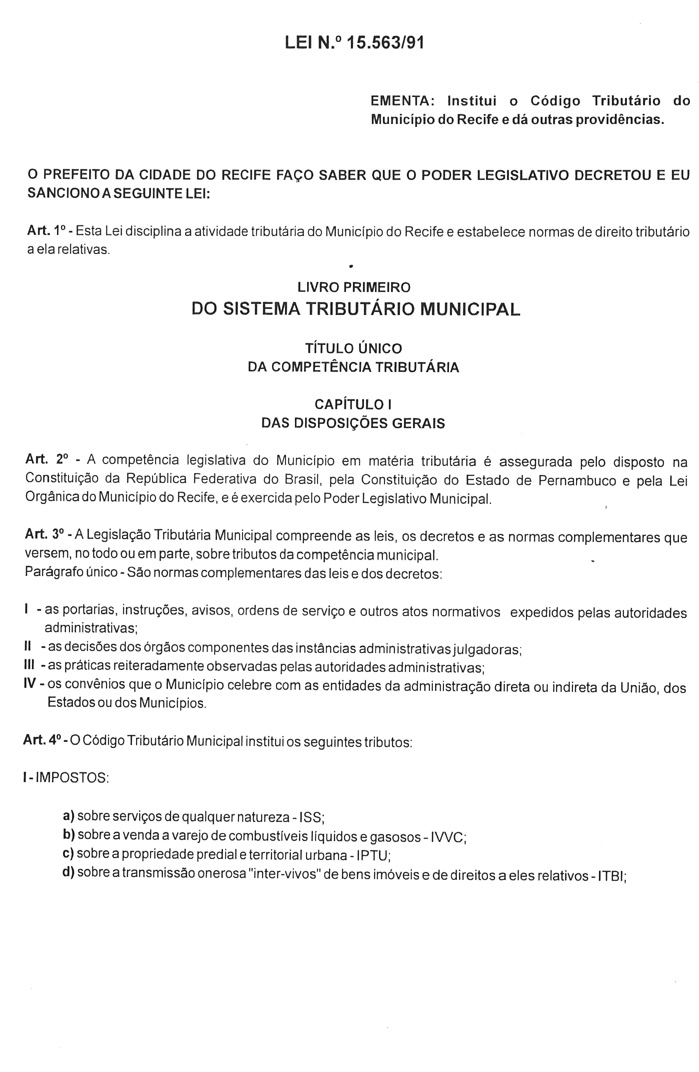 LEI N.º 15.563/91

EMENTA: Institui o Código Tributário do Município do Recife e dá outras providências.

O PREFEITO DA CIDADE DO RECIFE FAÇO SABER QUE O PODER LEGISLATIVO DECRETOU E EU SANCIONO A SEGUINTE LEI:

Art. 1º - Esta Lei disciplina a atividade tributária do Município do Recife e estabelece normas de direito tributário a ela relativas.

LIVRO PRIMEIRO
DO SISTEMA TRIBUTÁRIO MUNICIPAL

TÍTULO ÚNICO
DA COMPETÊNCIA TRIBUTÁRIA

CAPÍTULO I
DAS DISPOSIÇÕES GERAIS

Art. 2º - A competência legislativa do Município em matéria tributária é assegurada pelo disposto na Constituição da República Federativa do Brasil, pela Constituição do Estado de Pernambuco e pela Lei Orgânica do Município do Recife, e é exercida pelo Poder Legislativo Municipal.

Art. 3º - A Legislação Tributária Municipal compreende as leis, os decretos e as normas complementares que versem, no todo ou em parte, sobre tributos da competência municipal.
Parágrafo único - São normas complementares das leis e dos decretos:

I - as portarias, instruções, avisos, ordens de serviço e outros atos normativos expedidos pelas autoridades administrativas;
II - as decisões dos órgãos componentes das instâncias administrativas julgadoras;
III - as práticas reiteradamente observadas pelas autoridades administrativas;
IV - os convênios que o Município celebre com as entidades da administração direta ou indireta da União, dos Estados ou dos Municípios.

Art. 4º - O Código Tributário Municipal institui os seguintes tributos:

I - IMPOSTOS:

a) sobre serviços de qualquer natureza - ISS;
b) sobre a venda a varejo de combustíveis líquidos e gasosos - IVVC;
c) sobre a propriedade predial e territorial urbana - IPTU;
d) sobre a transmissão onerosa "inter-vivos" de bens imóveis e de direitos a eles relativos - ITBI;